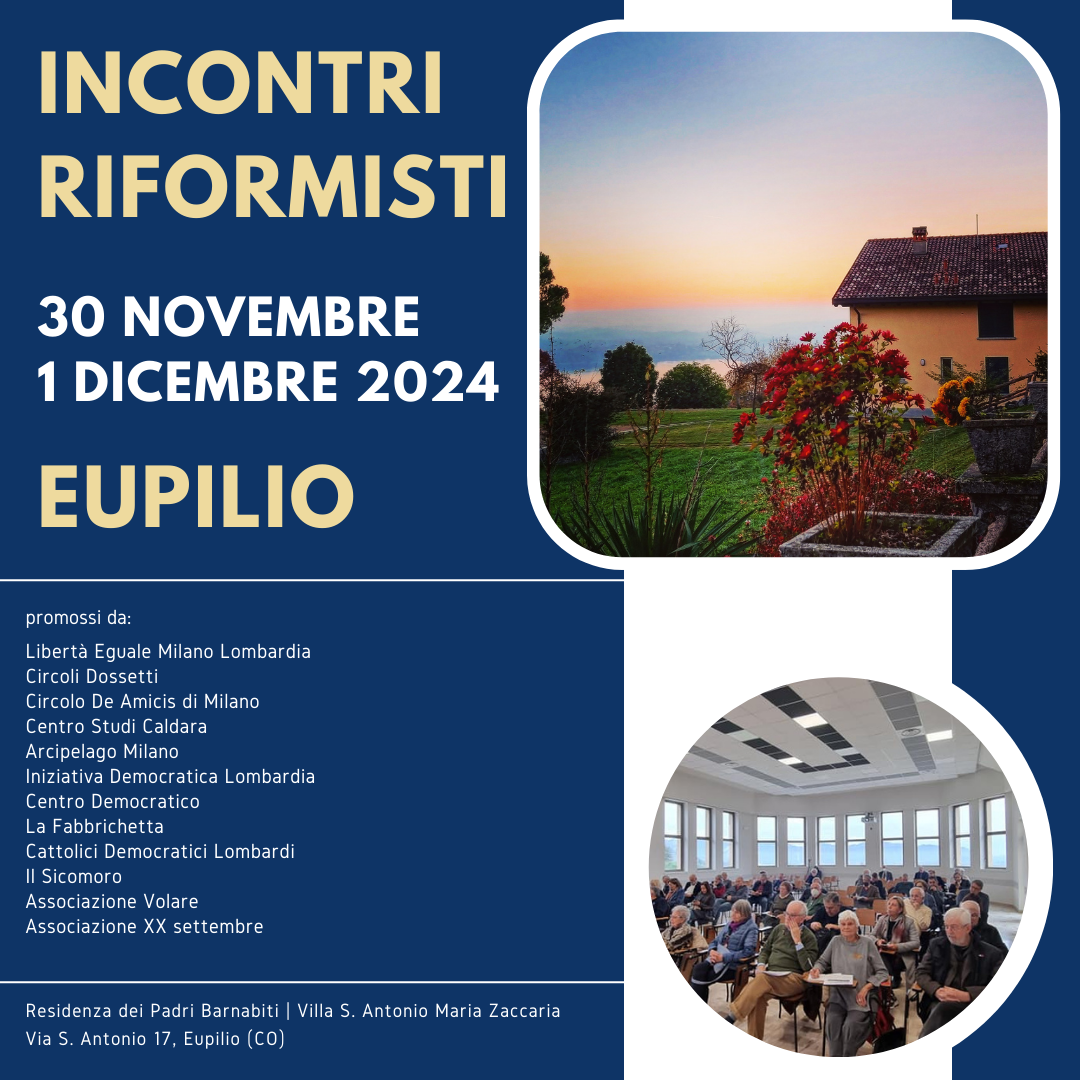 INCONTRI RIFORMISTI

30 NOVEMBRE
1 DICEMBRE 2024

EUPILIO

promossi da:

Libertà Eguale Milano Lombardia
Circoli Dossetti
Circolo De Amicis di Milano
Centro Studi Caldara
Arcipelago Milano
Iniziativa Democratica Lombardia
Centro Democratico
La Fabbrichetta
Cattolici Democratici Lombardi
Il Sicomoro
Associazione Volare
Associazione XX settembre

Residenza dei Padri Barnabiti | Villa S. Antonio Maria Zaccaria
Via S. Antonio 17, Eupilio (CO)